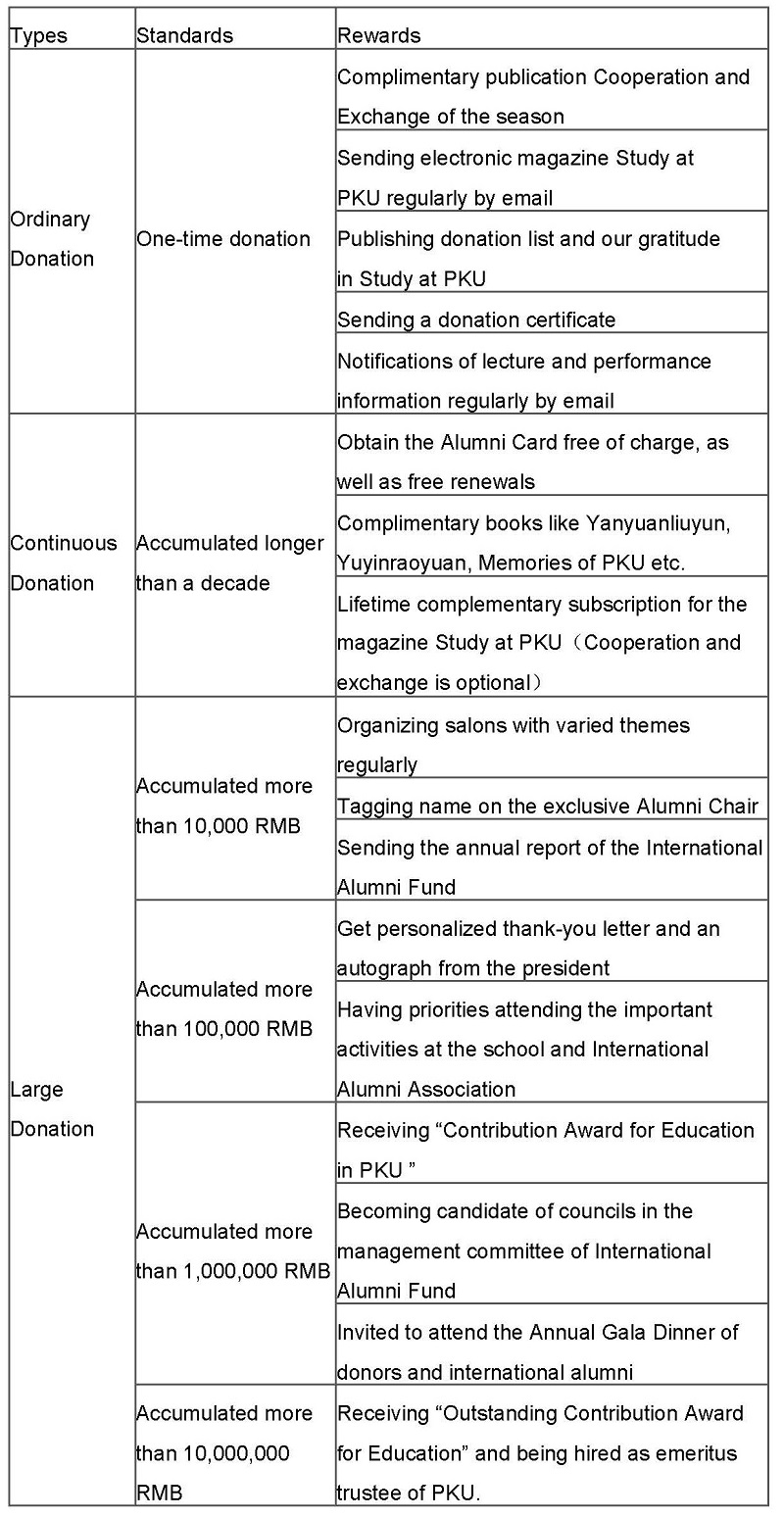 | Types | Standards | Rewards |
|---|---|---|
| Ordinary Donation | One-time donation | Complimentary publication Cooperation and Exchange of the season |
| | | Sending electronic magazine Study at PKU regularly by email |
| | | Publishing donation list and our gratitude in Study at PKU |
| | | Sending a donation certificate |
| | | Notifications of lecture and performance information regularly by email |
| Continuous Donation | Accumulated longer than a decade | Obtain the Alumni Card free of charge, as well as free renewals |
| | | Complimentary books like Yanyuanliuyun, Yuyinraoyuan, Memories of PKU etc. |
| | | Lifetime complementary subscription for the magazine Study at PKU（Cooperation and exchange is optional） |
| Large Donation | Accumulated more than 10,000 RMB | Organizing salons with varied themes regularly |
| | | Tagging name on the exclusive Alumni Chair |
| | | Sending the annual report of the International Alumni Fund |
| | Accumulated more than 100,000 RMB | Get personalized thank-you letter and an autograph from the president |
| | | Having priorities attending the important activities at the school and International Alumni Association |
| | Accumulated more than 1,000,000 RMB | Receiving “Contribution Award for Education in PKU ” |
| | | Becoming candidate of councils in the management committee of International Alumni Fund |
| | | Invited to attend the Annual Gala Dinner of donors and international alumni |
| | Accumulated more than 10,000,000 RMB | Receiving “Outstanding Contribution Award for Education” and being hired as emeritus trustee of PKU. |